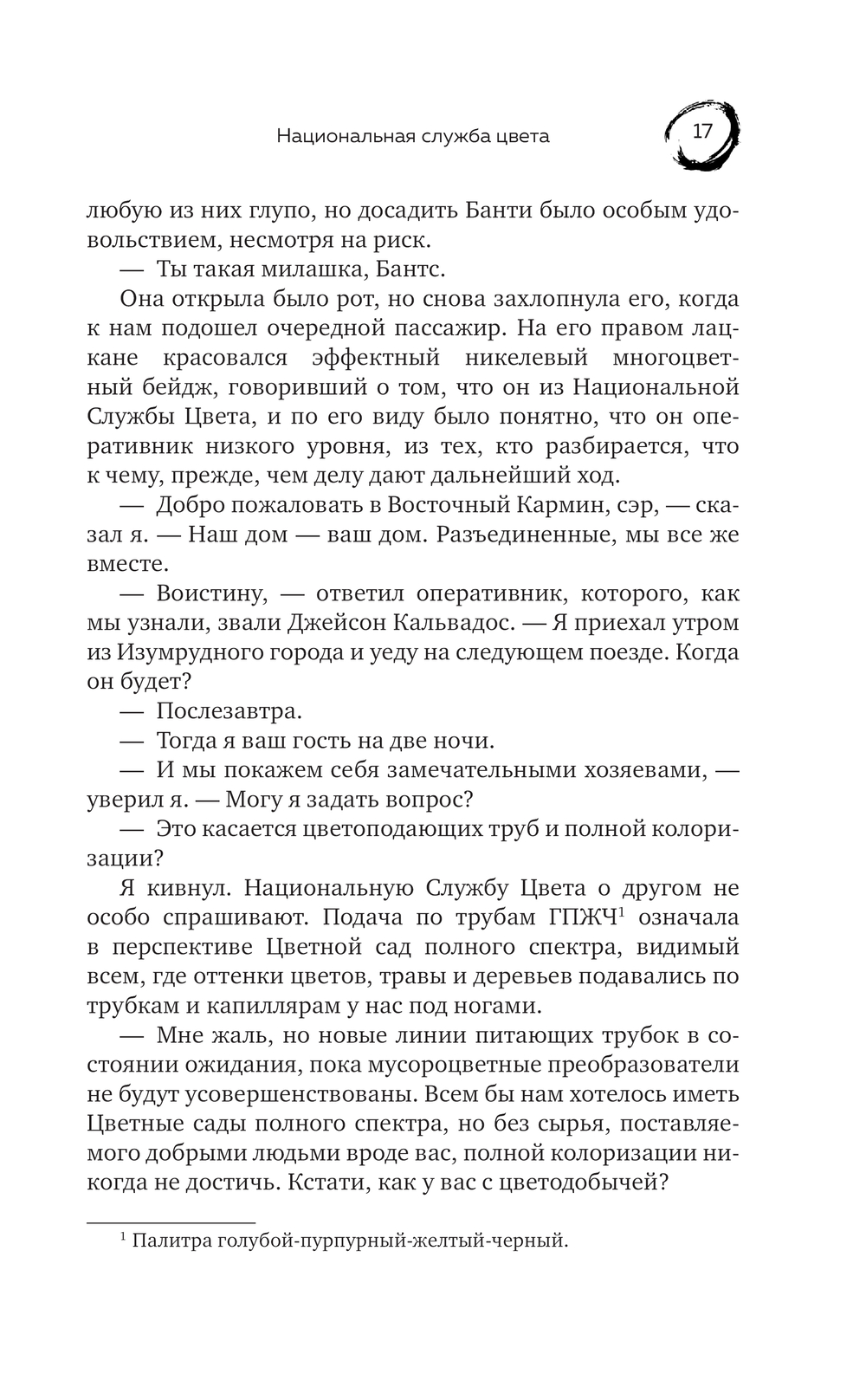 Национальная служба цвета 17

любую из них глупо, но досадить Банти было особым удовольствием, несмотря на риск.

— Ты такая милашка, Бантс.

Она открыла было рот, но снова захлопнула его, когда к нам подошел очередной пассажир. На его правом лацкане красовался эффектный никелевый многоцветный бейдж, говоривший о том, что он из Национальной Службы Цвета, и по его виду было понятно, что он оперативник низкого уровня, из тех, кто разбирается, что к чему, прежде, чем делу дают дальнейший ход.

— Добро пожаловать в Восточный Кармин, сэр, — сказал я. — Наш дом — ваш дом. Разъединенные, мы все же вместе.

— Воистину, — ответил оперативник, которого, как мы узнали, звали Джейсон Кальвадос. — Я приехал утром из Изумрудного города и уеду на следующем поезде. Когда он будет?

— Послезавтра.

— Тогда я ваш гость на две ночи.

— И мы покажем себя замечательными хозяевами, — уверил я. — Могу я задать вопрос?

— Это касается цветоподающих труб и полной колоризации?

Я кивнул. Национальную Службу Цвета о другом не особо спрашивают. Подача по трубам ГПЖЧ$^1$ означала в перспективе Цветной сад полного спектра, видимый всем, где оттенки цветов, травы и деревьев подавались по трубкам и капиллярам у нас под ногами.

— Мне жаль, но новые линии питающих трубок в состоянии ожидания, пока мусороцветные преобразователи не будут усовершенствованы. Всем бы нам хотелось иметь Цветные сады полного спектра, но без сырья, поставляемого добрыми людьми вроде вас, полной колоризации никогда не достичь. Кстати, как у вас с цветодобычей?

$^1$ Палитра голубой-пурпурный-желтый-черный.